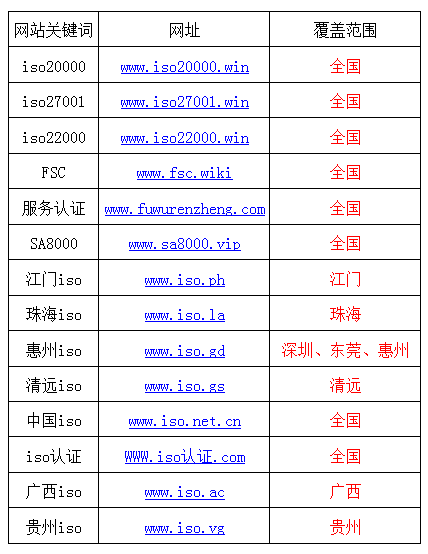 | 网站关键词 | 网址 | 覆盖范围 |
|---|---|---|
| iso20000 | www.iso20000.win | 全国 |
| iso27001 | www.iso27001.win | 全国 |
| iso22000 | www.iso22000.win | 全国 |
| FSC | www.fsc.wiki | 全国 |
| 服务认证 | www.fuwurenzheng.com | 全国 |
| SA8000 | www.sa8000.vip | 全国 |
| 江门iso | www.iso.ph | 江门 |
| 珠海iso | www.iso.la | 珠海 |
| 惠州iso | www.iso.gd | 深圳、东莞、惠州 |
| 清远iso | www.iso.gs | 清远 |
| 中国iso | www.iso.net.cn | 全国 |
| iso认证 | WWW.iso认证.com | 全国 |
| 广西iso | www.iso.ac | 广西 |
| 贵州iso | www.iso.vg | 贵州 |